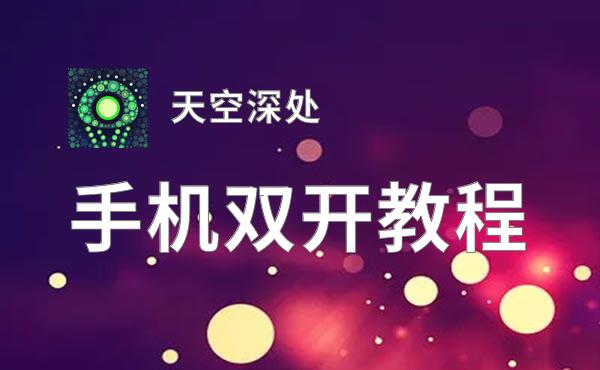 天空深处

手机双开教程